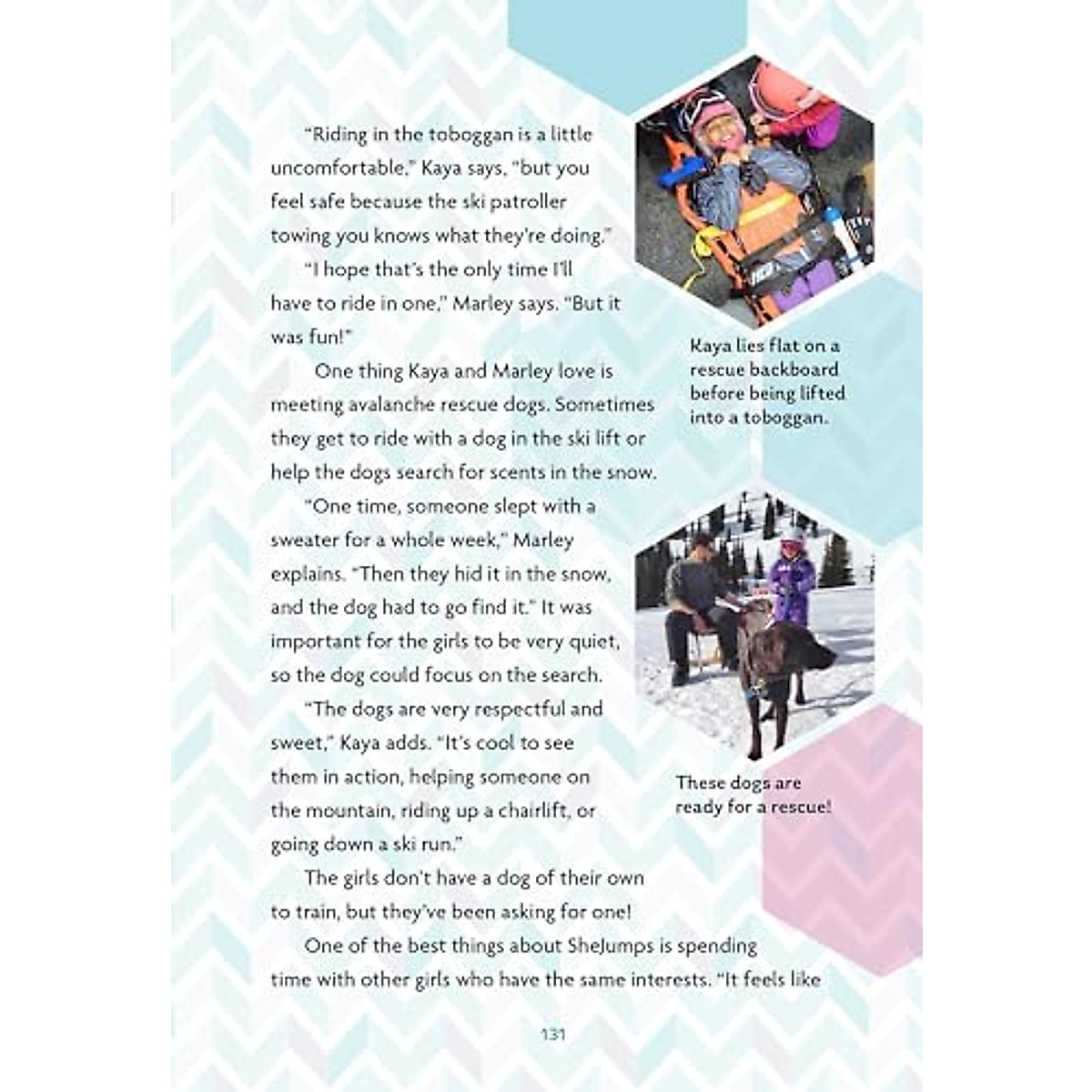 "Riding in the toboggan is a little uncomfortable," Kaya says, "but you feel safe because the ski patroller towing you knows what they're doing."

"I hope that's the only time I'll have to ride in one," Marley says. "But it was fun!"

One thing Kaya and Marley love is meeting avalanche rescue dogs. Sometimes they get to ride with a dog in the ski lift or help the dogs search for scents in the snow.

"One time, someone slept with a sweater for a whole week," Marley explains. "Then they hid it in the snow, and the dog had to go find it." It was important for the girls to be very quiet, so the dog could focus on the search.

"The dogs are very respectful and sweet," Kaya adds. "It's cool to see them in action, helping someone on the mountain, riding up a chairlift, or going down a ski run."

The girls don't have a dog of their own to train, but they've been asking for one!

One of the best things about SheJumps is spending time with other girls who have the same interests. "It feels like

Kaya lies flat on a rescue backboard before being lifted into a toboggan.

These dogs are ready for a rescue!

131